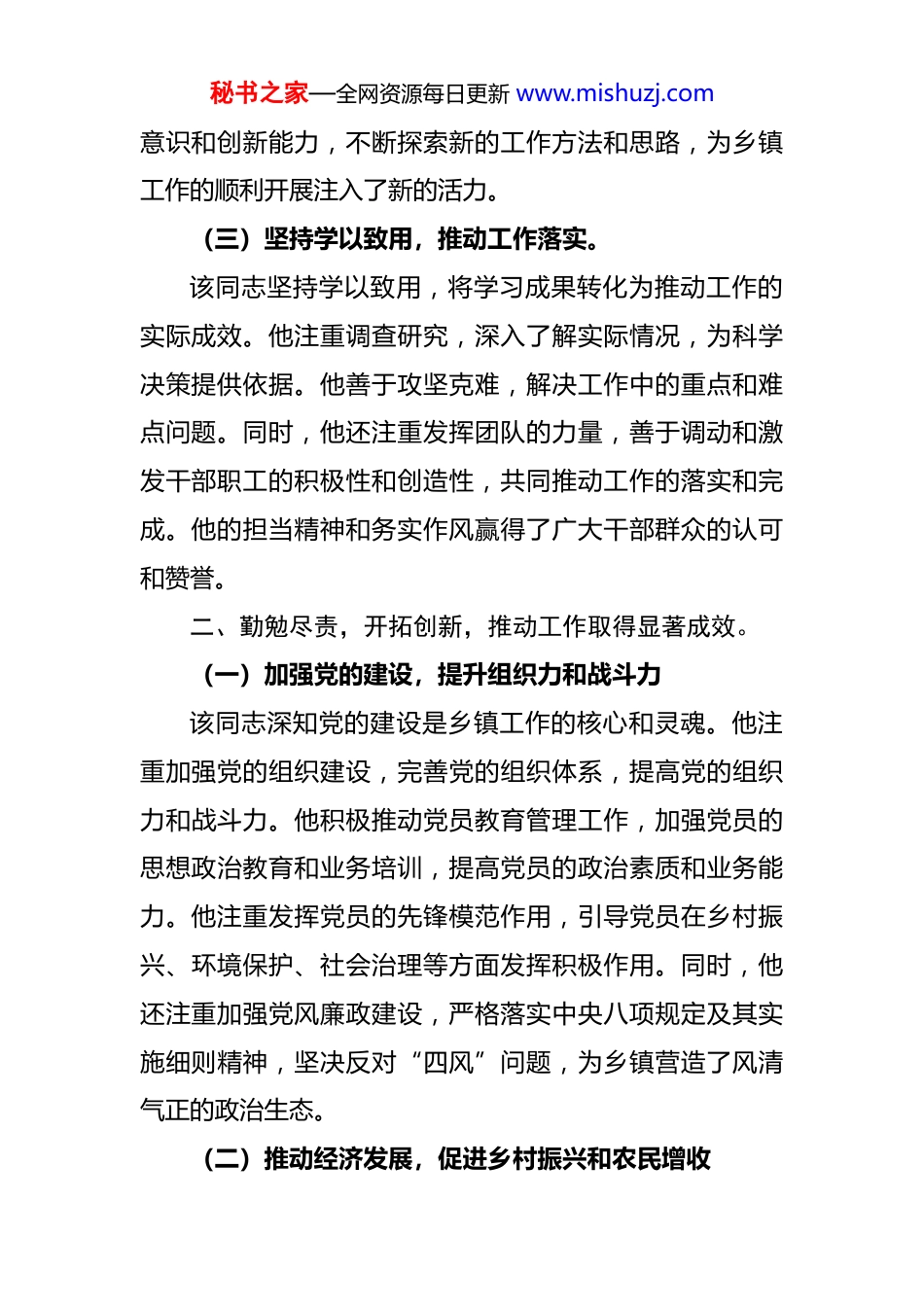 秘书之家—全网资源每日更新 www.mishuzj.com

意识和创新能力，不断探索新的工作方法和思路，为乡镇工作的顺利开展注入了新的活力。

（三）坚持学以致用，推动工作落实。

该同志坚持学以致用，将学习成果转化为推动工作的实际成效。他注重调查研究，深入了解实际情况，为科学决策提供依据。他善于攻坚克难，解决工作中的重点和难点问题。同时，他还注重发挥团队的力量，善于调动和激发干部职工的积极性和创造性，共同推动工作的落实和完成。他的担当精神和务实作风赢得了广大干部群众的认可和赞誉。

二、勤勉尽责，开拓创新，推动工作取得显著成效。

（一）加强党的建设，提升组织力和战斗力

该同志深知党的建设是乡镇工作的核心和灵魂。他注重加强党的组织建设，完善党的组织体系，提高党的组织力和战斗力。他积极推动党员教育管理工作，加强党员的思想政治教育和业务培训，提高党员的政治素质和业务能力。他注重发挥党员的先锋模范作用，引导党员在乡村振兴、环境保护、社会治理等方面发挥积极作用。同时，他还注重加强党风廉政建设，严格落实中央八项规定及其实施细则精神，坚决反对“四风”问题，为乡镇营造了风清气正的政治生态。

（二）推动经济发展，促进乡村振兴和农民增收